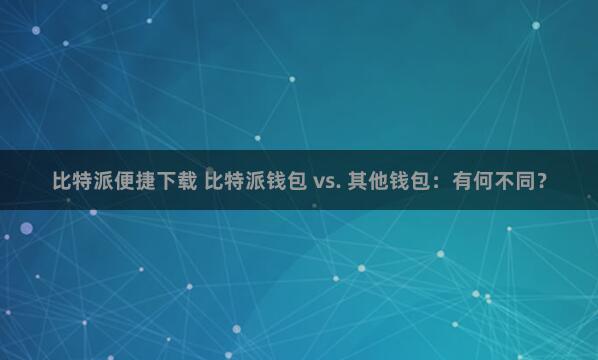 比特派便捷下载 比特派钱包 vs. 其他钱包：有何不同？